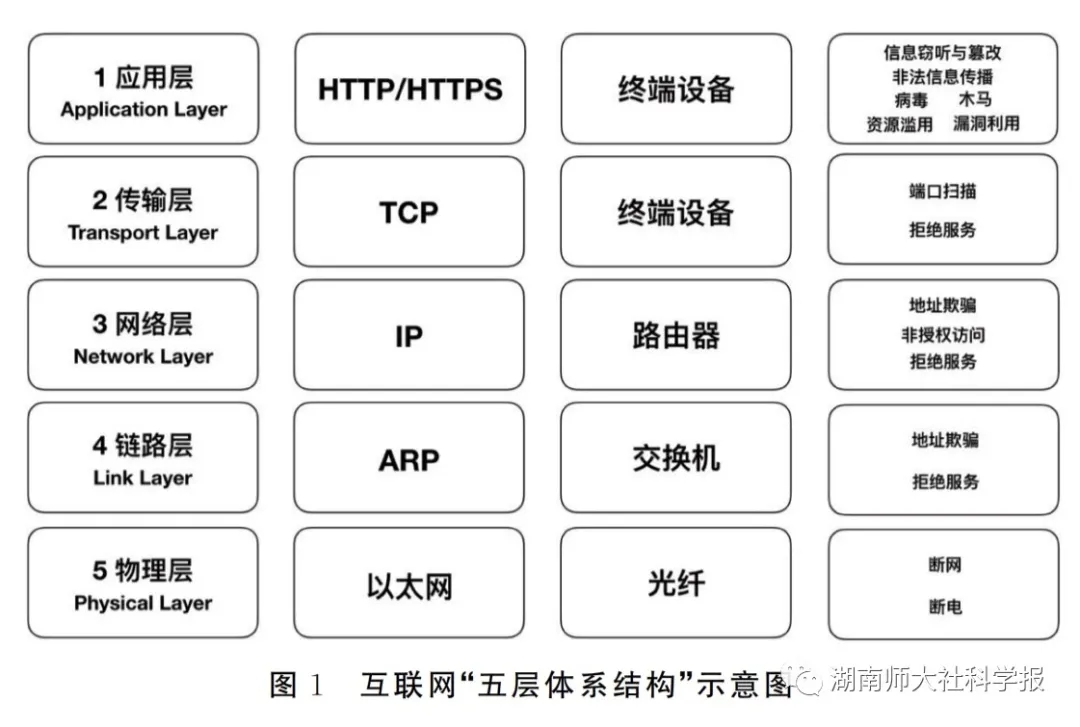 1 应用层
Application Layer

HTTP/HTTPS

终端设备

信息窃听与篡改
非法信息传播
病毒　木马
资源滥用　漏洞利用

2 传输层
Transport Layer

TCP

终端设备

端口扫描
拒绝服务

3 网络层
Network Layer

IP

路由器

地址欺骗
非授权访问
拒绝服务

4 链路层
Link Layer

ARP

交换机

地址欺骗
拒绝服务

5 物理层
Physical Layer

以太网

光纤

断网
断电

图 1　互联网“五层体系结构”示意图

湖南师大社科学报